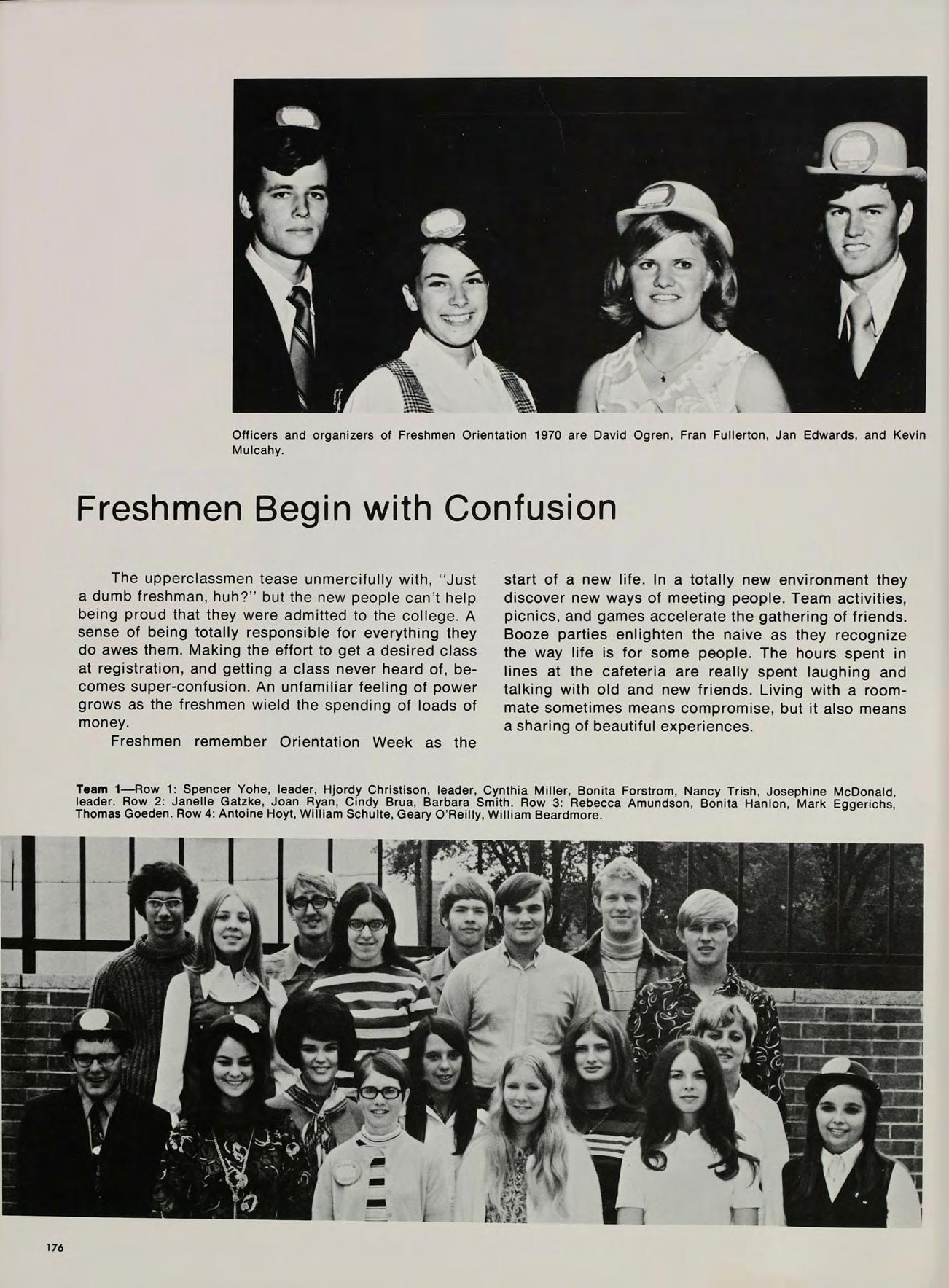 Officers and organizers of Freshmen Orientation 1970 are David Ogren, Fran Fullerton, Jan Edwards, and Kevin Mulcahy.

Freshmen Begin with Confusion

The upperclassmen tease unmercifully with, "Just a dumb freshman, huh?" but the new people can't help being proud that they were admitted to the college. A sense of being totally responsible for everything they do awes them. Making the effort to get a desired class at registration, and getting a class never heard of, becomes super-confusion. An unfamiliar feeling of power grows as the freshmen wield the spending of loads of money.

Freshmen remember Orientation Week as the start of a new life. In a totally new environment they discover new ways of meeting people. Team activities, picnics, and games accelerate the gathering of friends. Booze parties enlighten the naive as they recognize the way life is for some people. The hours spent in lines at the cafeteria are really spent laughing and talking with old and new friends. Living with a roommate sometimes means compromise, but it also means a sharing of beautiful experiences.

Team 1—Row 1: Spencer Yohe, leader, Hjordy Christison, leader, Cynthia Miller, Bonita Forstrom, Nancy Trish, Josephine McDonald, leader. Row 2: Janelle Gatzke, Joan Ryan, Cindy Brua, Barbara Smith. Row 3: Rebecca Amundson, Bonita Hanlon, Mark Eggerichs, Thomas Goeden. Row 4: Antoine Hoyt, William Schulte, Geary O'Reilly, William Beardmore.

176